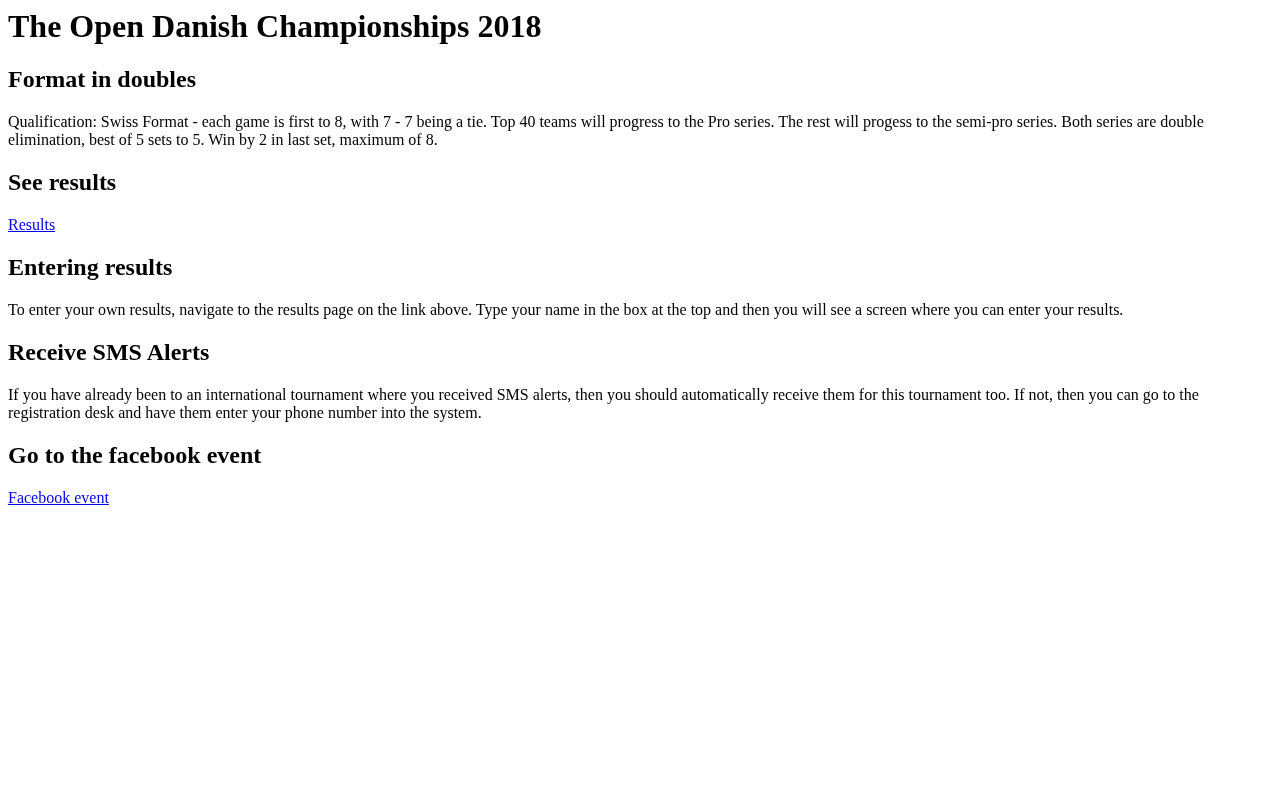 The Open Danish Championships 2018

Format in doubles

Qualification: Swiss Format - each game is first to 8, with 7 - 7 being a tie. Top 40 teams will progress to the Pro series. The rest will progess to the semi-pro series. Both series are double elimination, best of 5 sets to 5. Win by 2 in last set, maximum of 8.

See results

Results

Entering results

To enter your own results, navigate to the results page on the link above. Type your name in the box at the top and then you will see a screen where you can enter your results.

Receive SMS Alerts

If you have already been to an international tournament where you received SMS alerts, then you should automatically receive them for this tournament too. If not, then you can go to the registration desk and have them enter your phone number into the system.

Go to the facebook event

Facebook event